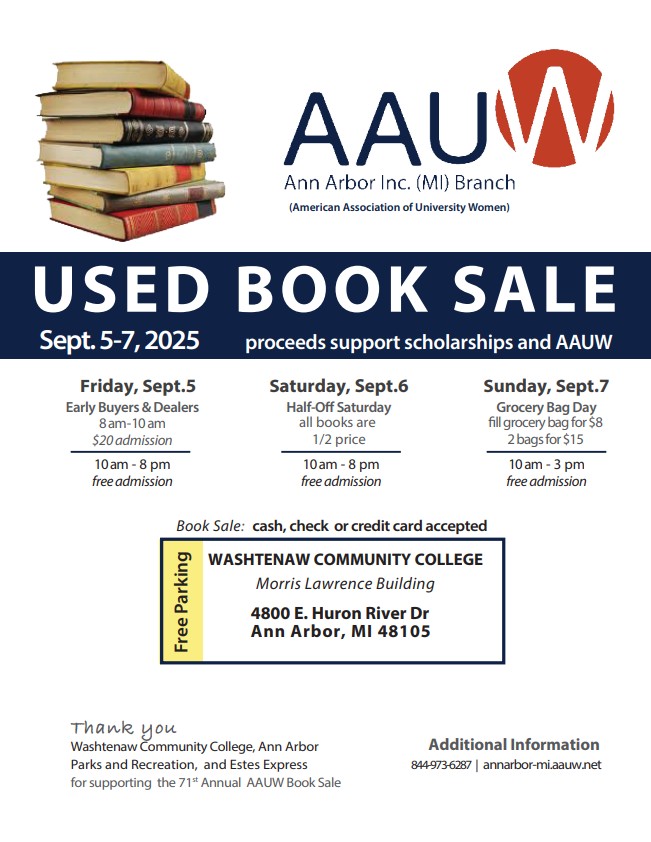 AAUW
Ann Arbor Inc. (MI) Branch
(American Association of University Women)

USED BOOK SALE
Sept. 5-7, 2025 proceeds support scholarships and AAUW

Friday, Sept.5
Early Buyers & Dealers
8 am-10 am
$20 admission
10 am - 8 pm
free admission

Saturday, Sept.6
Half-Off Saturday
all books are
1/2 price
10 am - 8 pm
free admission

Sunday, Sept.7
Grocery Bag Day
fill grocery bag for $8
2 bags for $15
10 am - 3 pm
free admission

Book Sale: cash, check or credit card accepted

Free Parking
WASHTENAW COMMUNITY COLLEGE
Morris Lawrence Building
4800 E. Huron River Dr
Ann Arbor, MI 48105

Thank you
Washtenaw Community College, Ann Arbor Parks and Recreation, and Estes Express for supporting the 71$^{st}$ Annual AAUW Book Sale

Additional Information
844-973-6287 | annarbor-mi.aauw.net